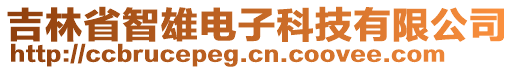 吉林省智雄电子科技有限公司
http://ccbrucepeg.cn.coovee.com